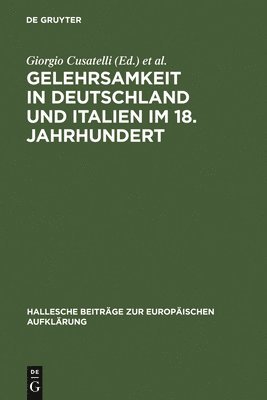 DE GRUYTER

Giorgio Cusatelli (Ed.) et al.

GELEHRSAMKEIT IN DEUTSCHLAND UND ITALIEN IM 18. JAHRHUNDERT

HALLESCHE BEITRÄGE ZUR EUROPÄISCHEN AUFKLÄRUNG

DE G